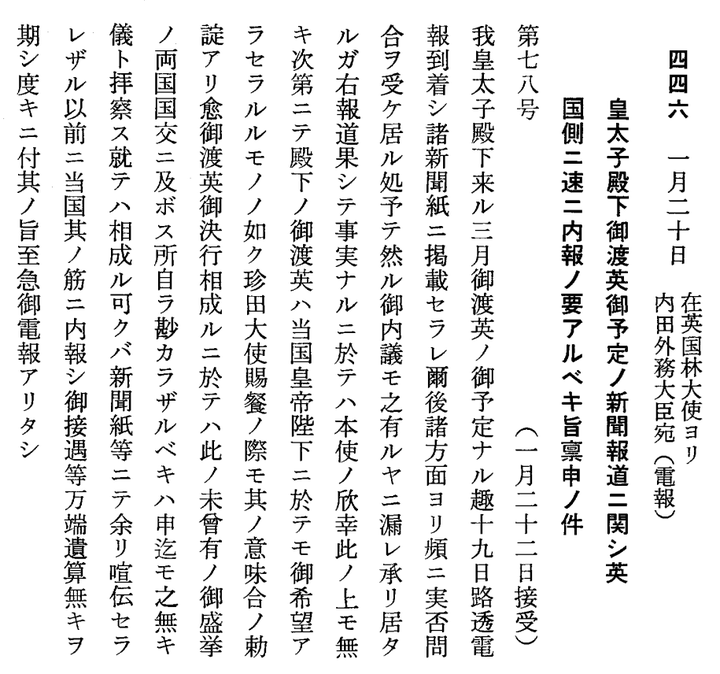 四四六　一月二十日　在英国林大使ヨリ内田外務大臣宛（電報）

皇太子殿下御渡英御予定ノ新聞報道ニ関シ英国側ニ速ニ内報ノ要アルベキ旨稟申ノ件

第七八号　（一月二十二日接受）

我皇太子殿下来ル三月御渡英ノ御予定ナル趣十九日路透電報到着シ諸新聞紙ニ掲載セラレ爾後諸方面ヨリ頻ニ実否問合ヲ受ケ居ル処予テ然ル御内議モ之有ルヤニ漏レ承リ居タルガ右報道果シテ事実ナルニ於テハ本使ノ欣幸此ノ上モ無キ次第ニテ殿下ノ御渡英ハ当国皇帝陛下ニ於テモ御希望アラセラルルモノノ如ク珍田大使賜餐ノ際モ其ノ意味合ノ勅諚アリ愈御渡英御決行相成ルニ於テハ此ノ未曾有ノ御盛挙ノ両国国交ニ及ボス所自ラ尠カラザルベキハ申迄モ之無キ儀ト拝察ス就テハ相成ル可クバ新聞紙等ニテ余リ喧伝セラレザル以前ニ当国其ノ筋ニ内報シ御接遇等万端遺算無キヲ期シ度キニ付其ノ旨至急御電報アリタシ